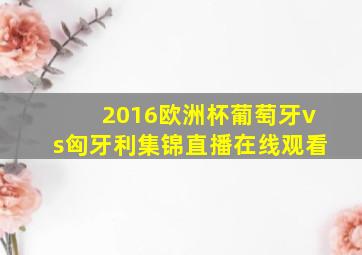 2016欧洲杯葡萄牙vs匈牙利集锦直播在线观看